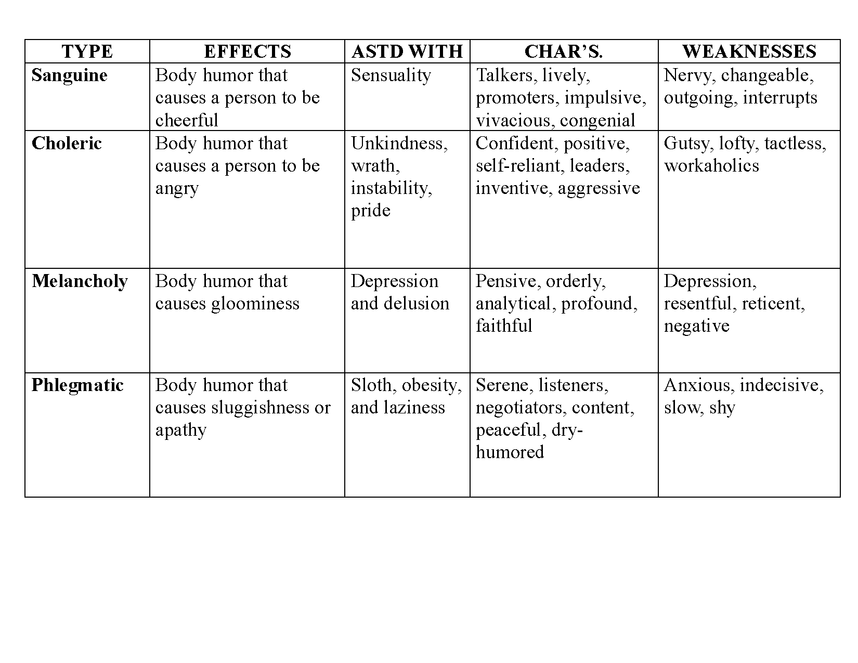 | TYPE | EFFECTS | ASTD WITH | CHAR'S. | WEAKNESSES |
|---|---|---|---|---|
| Sanguine | Body humor that causes a person to be cheerful | Sensuality | Talkers, lively, promoters, impulsive, vivacious, congenial | Nervy, changeable, outgoing, interrupts |
| Choleric | Body humor that causes a person to be angry | Unkindness, wrath, instability, pride | Confident, positive, self-reliant, leaders, inventive, aggressive | Gutsy, lofty, tactless, workaholics |
| Melancholy | Body humor that causes gloominess | Depression and delusion | Pensive, orderly, analytical, profound, faithful | Depression, resentful, reticent, negative |
| Phlegmatic | Body humor that causes sluggishness or apathy | Sloth, obesity, and laziness | Serene, listeners, negotiators, content, peaceful, dry-humored | Anxious, indecisive, slow, shy |